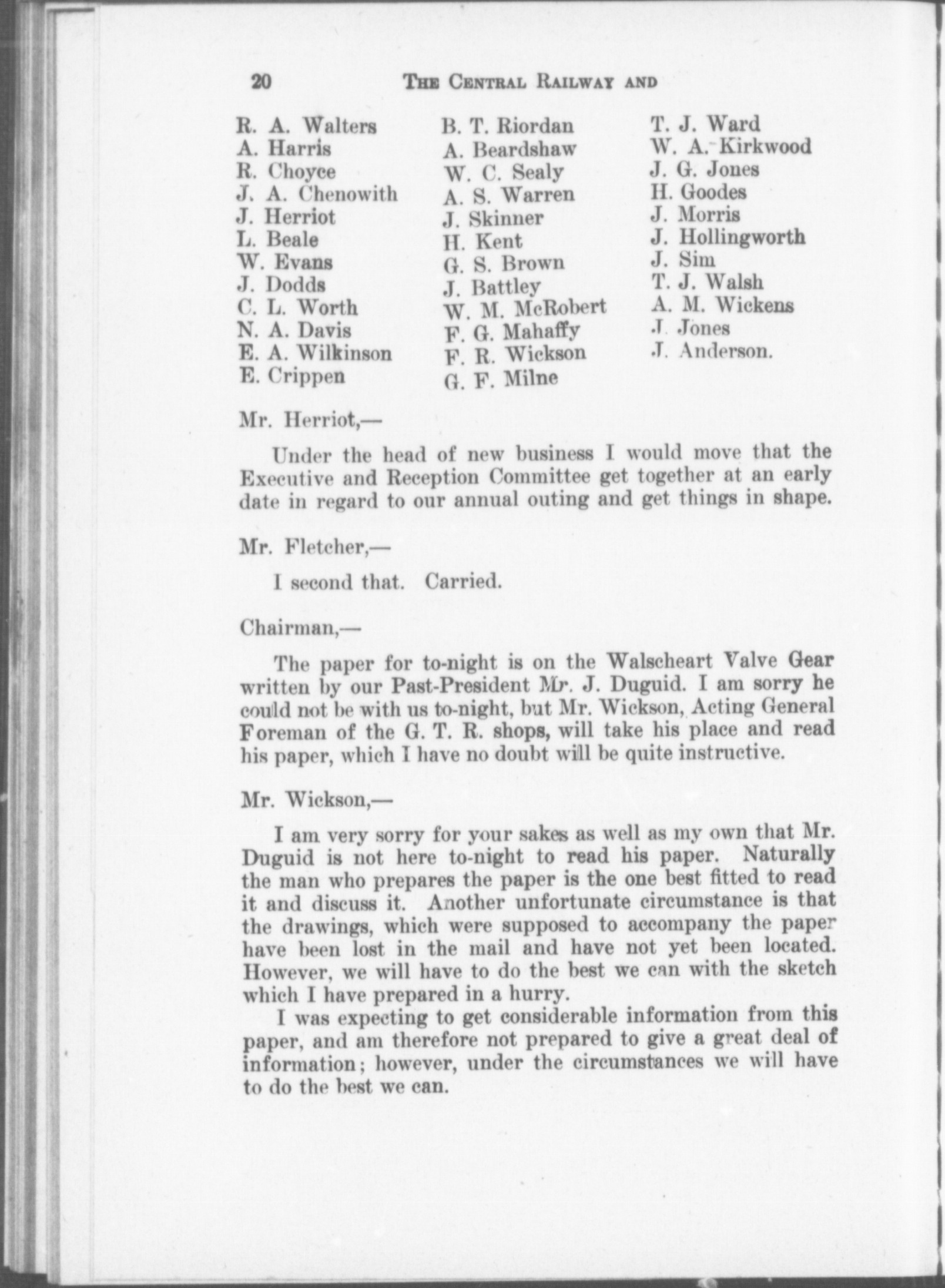 20 THE CENTRAL RAILWAY AND

R. A. Walters
A. Harris
R. Choyce
J. A. Chenowith
J. Herriot
L. Beale
W. Evans
J. Dodds
C. L. Worth
N. A. Davis
E. A. Wilkinson
E. Crippen

B. T. Riordan
A. Beardshaw
W. C. Sealy
A. S. Warren
J. Skinner
H. Kent
G. S. Brown
J. Battley
W. M. McRobert
F. G. Mahaffy
F. R. Wickson
G. F. Milne

T. J. Ward
W. A. Kirkwood
J. G. Jones
H. Goodes
J. Morris
J. Hollingworth
J. Sim
T. J. Walsh
A. M. Wickens
J. Jones
J. Anderson.

Mr. Herriot,—

Under the head of new business I would move that the Executive and Reception Committee get together at an early date in regard to our annual outing and get things in shape.

Mr. Fletcher,—

I second that. Carried.

Chairman,—

The paper for to-night is on the Walscheart Valve Gear written by our Past-President Mr. J. Duguid. I am sorry he could not be with us to-night, but Mr. Wickson, Acting General Foreman of the G. T. R. shops, will take his place and read his paper, which I have no doubt will be quite instructive.

Mr. Wickson,—

I am very sorry for your sakes as well as my own that Mr. Duguid is not here to-night to read his paper. Naturally the man who prepares the paper is the one best fitted to read it and discuss it. Another unfortunate circumstance is that the drawings, which were supposed to accompany the paper have been lost in the mail and have not yet been located. However, we will have to do the best we can with the sketch which I have prepared in a hurry.

I was expecting to get considerable information from this paper, and am therefore not prepared to give a great deal of information; however, under the circumstances we will have to do the best we can.